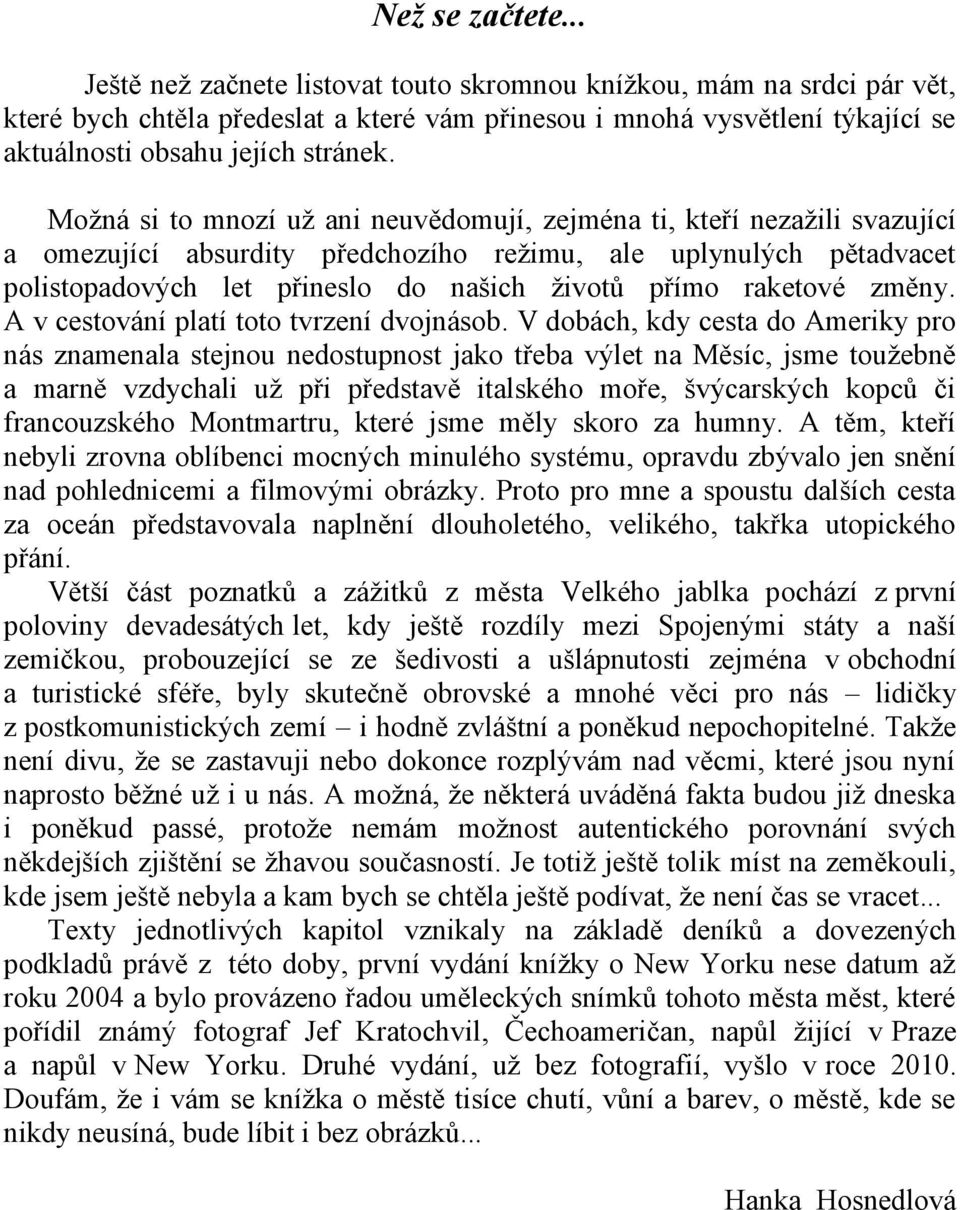 Než se začtete...

Ještě než začnete listovat touto skromnou knížkou, mám na srdci pár vět, které bych chtěla předeslat a které vám přinesou i mnohá vysvětlení týkající se aktuálnosti obsahu jejích stránek.

Možná si to mnozí už ani neuvědomují, zejména ti, kteří nezažili svazující a omezující absurdity předchozího režimu, ale uplynulých pětadvacet polistopadových let přineslo do našich životů přímo raketové změny. A v cestování platí toto tvrzení dvojnásob. V dobách, kdy cesta do Ameriky pro nás znamenala stejnou nedostupnost jako třeba výlet na Měsíc, jsme toužebně a marně vzdychali už při představě italského moře, švýcarských kopců či francouzského Montmartru, které jsme měly skoro za humny. A těm, kteří nebyli zrovna oblíbenci mocných minulého systému, opravdu zbývalo jen snění nad pohlednicemi a filmovými obrázky. Proto pro mne a spoustu dalších cesta za oceán představovala naplnění dlouholetého, velikého, takřka utopického přání.

Větší část poznatků a zážitků z města Velkého jablka pochází z první poloviny devadesátých let, kdy ještě rozdíly mezi Spojenými státy a naší zemičkou, probouzející se ze šedivosti a ušlápnutosti zejména v obchodní a turistické sféře, byly skutečně obrovské a mnohé věci pro nás – lidičky z postkomunistických zemí – i hodně zvláštní a poněkud nepochopitelné. Takže není divu, že se zastavuji nebo dokonce rozplývám nad věcmi, které jsou nyní naprosto běžné už i u nás. A možná, že některá uváděná fakta budou již dneska i poněkud passé, protože nemám možnost autentického porovnání svých někdejších zjištění se žhavou současností. Je totiž ještě tolik míst na zeměkouli, kde jsem ještě nebyla a kam bych se chtěla ještě podívat, že není čas se vracet...

Texty jednotlivých kapitol vznikaly na základě deníků a dovezených podkladů právě z této doby, první vydání knížky o New Yorku nese datum až roku 2004 a bylo provázeno řadou uměleckých snímků tohoto města měst, které pořídil známý fotograf Jef Kratochvil, Čechoameričan, napůl žijící v Praze a napůl v New Yorku. Druhé vydání, už bez fotografií, vyšlo v roce 2010. Doufám, že i vám se knížka o městě tisíce chutí, vůní a barev, o městě, kde se nikdy neusíná, bude líbit i bez obrázků...

Hanka Hosnedlová